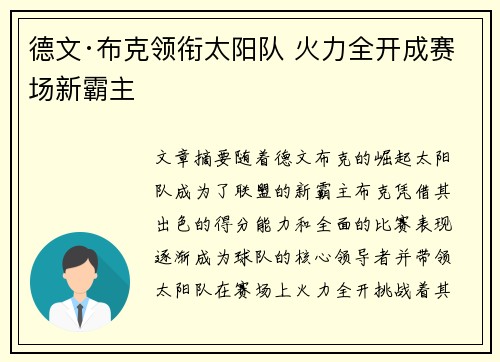 德文·布克领衔太阳队 火力全开成赛场新霸主

文章摘要随着德文布克的崛起太阳队成为了联盟的新霸主布克凭借其出色的得分能力和全面的比赛表现逐渐成为球队的核心领导者并带领太阳队在赛场上火力全开挑战着其